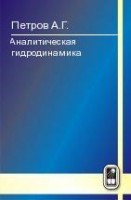 Петров А.Г.

Аналитическая гидродинамика